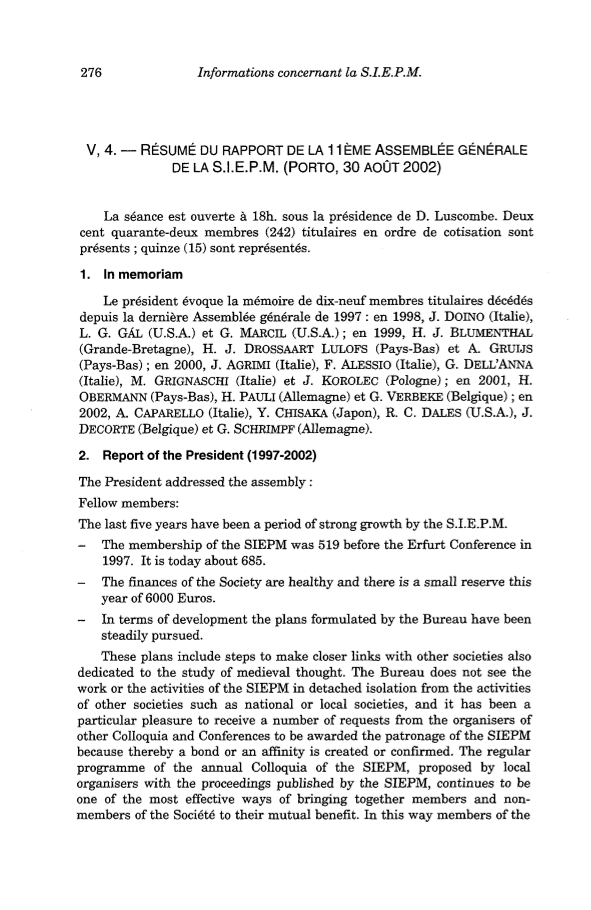 276 Informations concernant la S.I.E.P.M.

V, 4. — RÉSUMÉ DU RAPPORT DE LA 11ÈME ASSEMBLÉE GÉNÉRALE DE LA S.I.E.P.M. (PORTO, 30 AOÛT 2002)

La séance est ouverte à 18h. sous la présidence de D. Luscombe. Deux cent quarante-deux membres (242) titulaires en ordre de cotisation sont présents ; quinze (15) sont représentés.

1. In memoriam

Le président évoque la mémoire de dix-neuf membres titulaires décédés depuis la dernière Assemblée générale de 1997 : en 1998, J. DOINO (Italie), L. G. GÁL (U.S.A.) et G. MARCIL (U.S.A.) ; en 1999, H. J. BLUMENTHAL (Grande-Bretagne), H. J. DROSSAART LULOFS (Pays-Bas) et A. GRUIJS (Pays-Bas) ; en 2000, J. AGRIMI (Italie), F. ALESSIO (Italie), G. DELL'ANNA (Italie), M. GRIGNASCHI (Italie) et J. KOROLEC (Pologne) ; en 2001, H. OBERMANN (Pays-Bas), H. PAULI (Allemagne) et G. VERBEKE (Belgique) ; en 2002, A. CAPARELLO (Italie), Y. CHISAKA (Japon), R. C. DALES (U.S.A.), J. DECORTE (Belgique) et G. SCHRIMPF (Allemagne).

2. Report of the President (1997-2002)

The President addressed the assembly :

Fellow members:

The last five years have been a period of strong growth by the S.I.E.P.M.

– The membership of the SIEPM was 519 before the Erfurt Conference in 1997. It is today about 685.

– The finances of the Society are healthy and there is a small reserve this year of 6000 Euros.

– In terms of development the plans formulated by the Bureau have been steadily pursued.

These plans include steps to make closer links with other societies also dedicated to the study of medieval thought. The Bureau does not see the work or the activities of the SIEPM in detached isolation from the activities of other societies such as national or local societies, and it has been a particular pleasure to receive a number of requests from the organisers of other Colloquia and Conferences to be awarded the patronage of the SIEPM because thereby a bond or an affinity is created or confirmed. The regular programme of the annual Colloquia of the SIEPM, proposed by local organisers with the proceedings published by the SIEPM, continues to be one of the most effective ways of bringing together members and non-members of the Société to their mutual benefit. In this way members of the